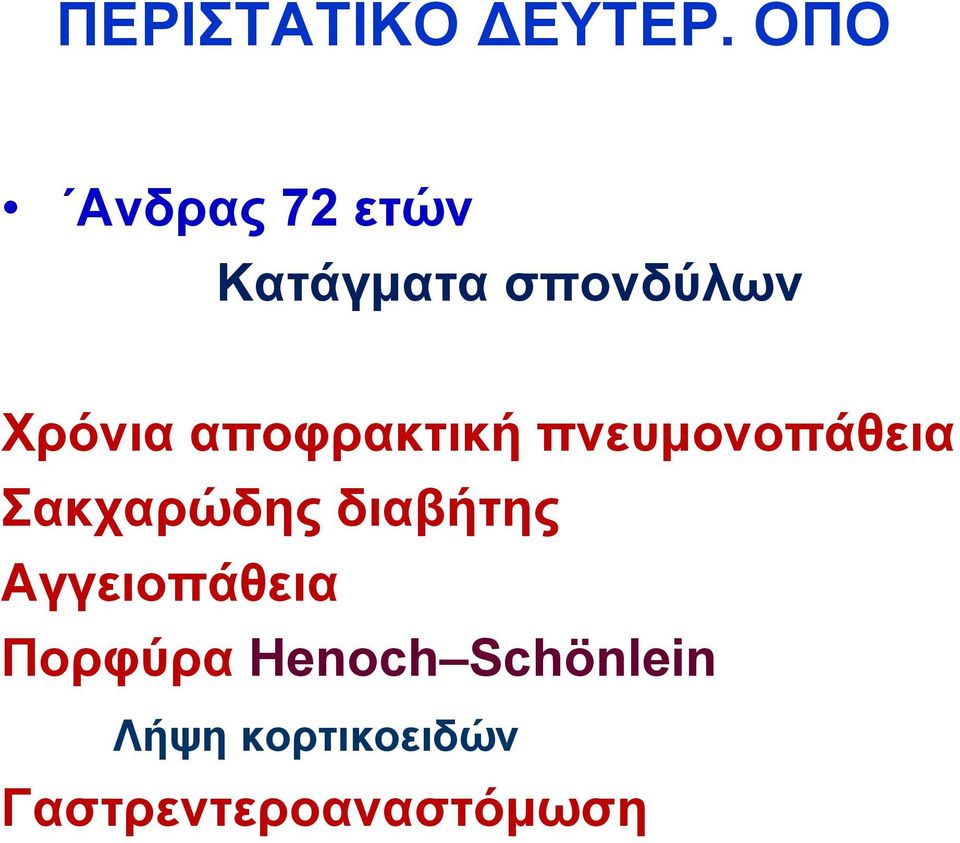 ΠΕΡΙΣΤΑΤΙΚΟ ΔΕΥΤΕΡ. ΟΠΟ

• ΄Ανδρας 72 ετών

Κατάγματα σπονδύλων

Χρόνια αποφρακτική πνευμονοπάθεια
Σακχαρώδης διαβήτης
Αγγειοπάθεια
Πορφύρα Henoch–Schönlein

Λήψη κορτικοειδών

Γαστρεντεροαναστόμωση